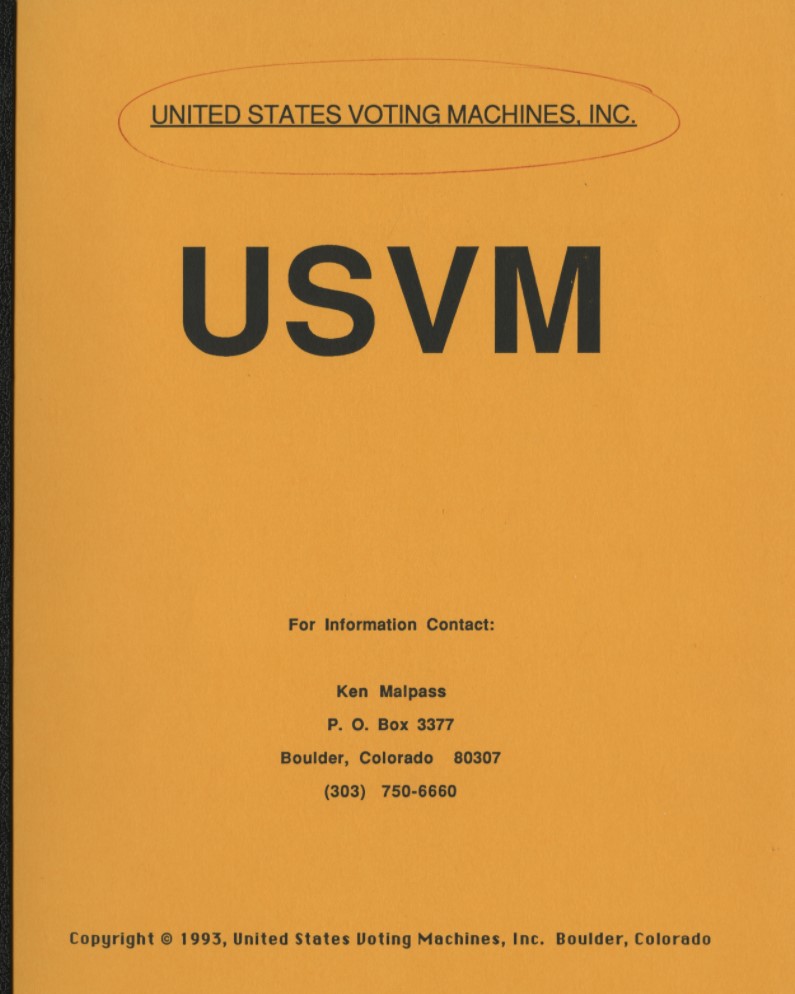 UNITED STATES VOTING MACHINES, INC.

USVM

For Information Contact:

Ken Malpass
P. O. Box 3377
Boulder, Colorado 80307
(303) 750-6660

Copyright © 1993, United States Voting Machines, Inc. Boulder, Colorado